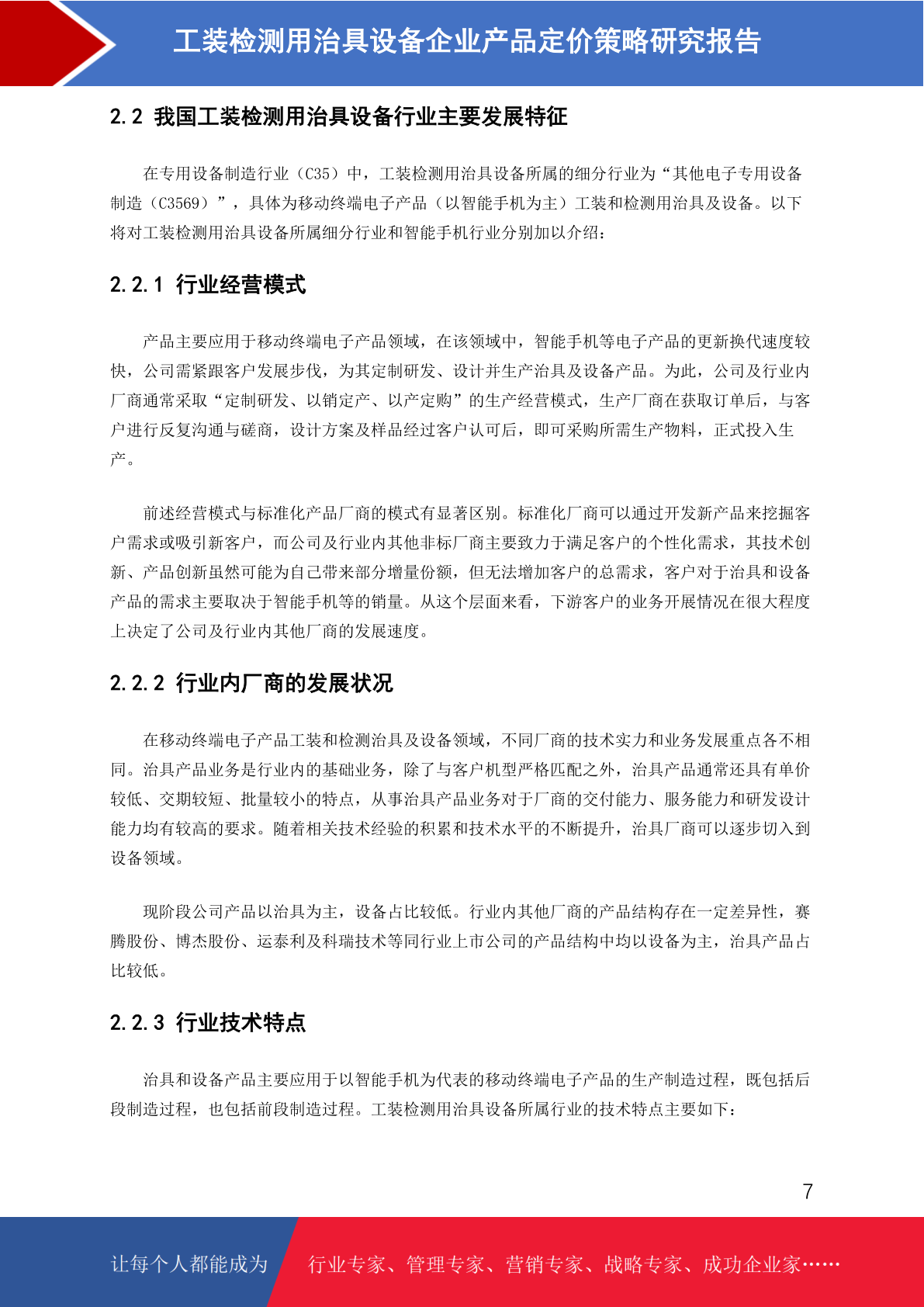 工装检测用治具设备企业产品定价策略研究报告

2.2 我国工装检测用治具设备行业主要发展特征

在专用设备制造行业（C35）中，工装检测用治具设备所属的细分行业为“其他电子专用设备制造（C3569）”，具体为移动终端电子产品（以智能手机为主）工装和检测用治具及设备。以下将对工装检测用治具设备所属细分行业和智能手机行业分别加以介绍：

2.2.1 行业经营模式

产品主要应用于移动终端电子产品领域，在该领域中，智能手机等电子产品的更新换代速度较快，公司需紧跟客户发展步伐，为其定制研发、设计并生产治具及设备产品。为此，公司及行业内厂商通常采取“定制研发、以销定产、以产定购”的生产经营模式，生产厂商在获取订单后，与客户进行反复沟通与磋商，设计方案及样品经过客户认可后，即可采购所需生产物料，正式投入生产。

前述经营模式与标准化产品厂商的模式有显著区别。标准化厂商可以通过开发新产品来挖掘客户需求或吸引新客户，而公司及行业内其他非标厂商主要致力于满足客户的个性化需求，其技术创新、产品创新虽然可能为自己带来部分增量份额，但无法增加客户的总需求，客户对于治具和设备产品的需求主要取决于智能手机等的销量。从这个层面来看，下游客户的业务开展情况在很大程度上决定了公司及行业内其他厂商的发展速度。

2.2.2 行业内厂商的发展状况

在移动终端电子产品工装和检测治具及设备领域，不同厂商的技术实力和业务发展重点各不相同。治具产品业务是行业内的基础业务，除了与客户机型严格匹配之外，治具产品通常还具有单价较低、交期较短、批量较小的特点，从事治具产品业务对于厂商的交付能力、服务能力和研发设计能力均有较高的要求。随着相关技术经验的积累和技术水平的不断提升，治具厂商可以逐步切入到设备领域。

现阶段公司产品以治具为主，设备占比较低。行业内其他厂商的产品结构存在一定差异性，赛腾股份、博杰股份、运泰利及科瑞技术等同行业上市公司的产品结构中均以设备为主，治具产品占比较低。

2.2.3 行业技术特点

治具和设备产品主要应用于以智能手机为代表的移动终端电子产品的生产制造过程，既包括后段制造过程，也包括前段制造过程。工装检测用治具设备所属行业的技术特点主要如下：

7

让每个人都能成为 行业专家、管理专家、营销专家、战略专家、成功企业家……